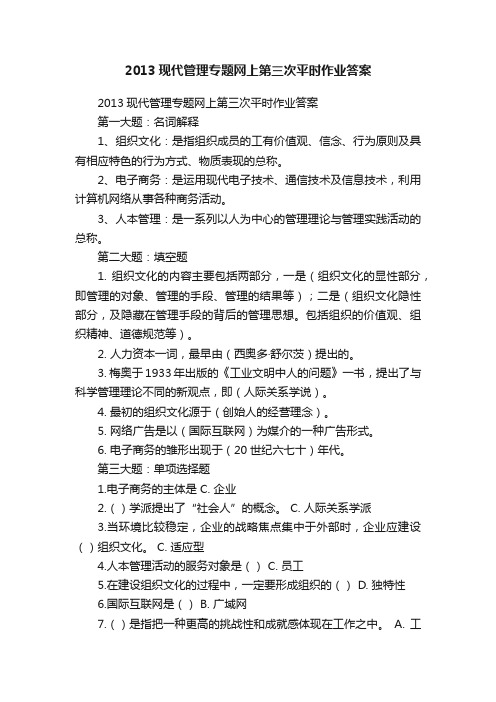 2013 现代管理专题网上第三次平时作业答案

2013 现代管理专题网上第三次平时作业答案

第一大题：名词解释

1、组织文化：是指组织成员的工有价值观、信念、行为原则及具有相应特色的行为方式、物质表现的总称。

2、电子商务：是运用现代电子技术、通信技术及信息技术，利用计算机网络从事各种商务活动。

3、人本管理：是一系列以人为中心的管理理论与管理实践活动的总称。

第二大题：填空题

1. 组织文化的内容主要包括两部分，一是（组织文化的显性部分，即管理的对象、管理的手段、管理的结果等）；二是（组织文化隐性部分，及隐藏在管理手段的背后的管理思想。包括组织的价值观、组织精神、道德规范等）。

2. 人力资本一词，最早由（西奥多·舒尔茨）提出的。

3. 梅奥于 1933 年出版的《工业文明中人的问题》一书，提出了与科学管理理论不同的新观点，即（人际关系学说）。

4. 最初的组织文化源于（创始人的经营理念）。

5. 网络广告是以（国际互联网）为媒介的一种广告形式。

6. 电子商务的雏形出现于（20 世纪六七十）年代。

第三大题：单项选择题

1.电子商务的主体是 C. 企业

2.（ ）学派提出了“社会人”的概念。 C. 人际关系学派

3.当环境比较稳定，企业的战略焦点集中于外部时，企业应建设（ ）组织文化。 C. 适应型

4.人本管理活动的服务对象是（ ） C. 员工

5.在建设组织文化的过程中，一定要形成组织的（ ） D. 独特性

6.国际互联网是（ ） B. 广域网

7.（ ）是指把一种更高的挑战性和成就感体现在工作之中。 A. 工